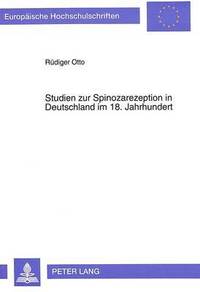 Europäische Hochschulschriften

Rüdiger Otto

Studien zur Spinozarezeption in Deutschland im 18. Jahrhundert

PETER LANG